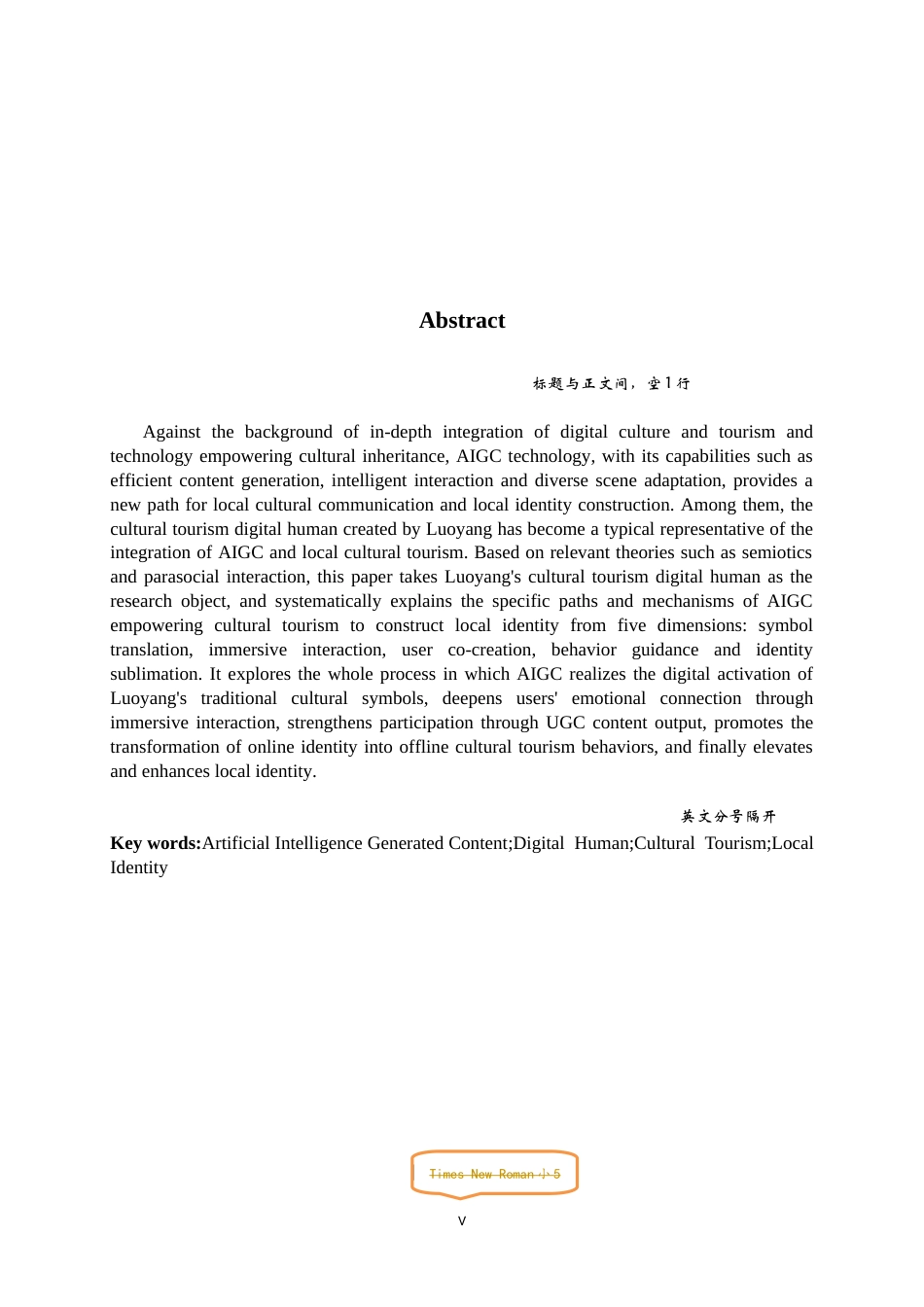 Abstract

标题与正文间，空1行

Against the background of in-depth integration of digital culture and tourism and technology empowering cultural inheritance, AIGC technology, with its capabilities such as efficient content generation, intelligent interaction and diverse scene adaptation, provides a new path for local cultural communication and local identity construction. Among them, the cultural tourism digital human created by Luoyang has become a typical representative of the integration of AIGC and local cultural tourism. Based on relevant theories such as semiotics and parasocial interaction, this paper takes Luoyang's cultural tourism digital human as the research object, and systematically explains the specific paths and mechanisms of AIGC empowering cultural tourism to construct local identity from five dimensions: symbol translation, immersive interaction, user co-creation, behavior guidance and identity sublimation. It explores the whole process in which AIGC realizes the digital activation of Luoyang's traditional cultural symbols, deepens users' emotional connection through immersive interaction, strengthens participation through UGC content output, promotes the transformation of online identity into offline cultural tourism behaviors, and finally elevates and enhances local identity.

英文分号隔开

Key words:Artificial Intelligence Generated Content;Digital Human;Cultural Tourism;Local Identity

Times New Roman 小5

V